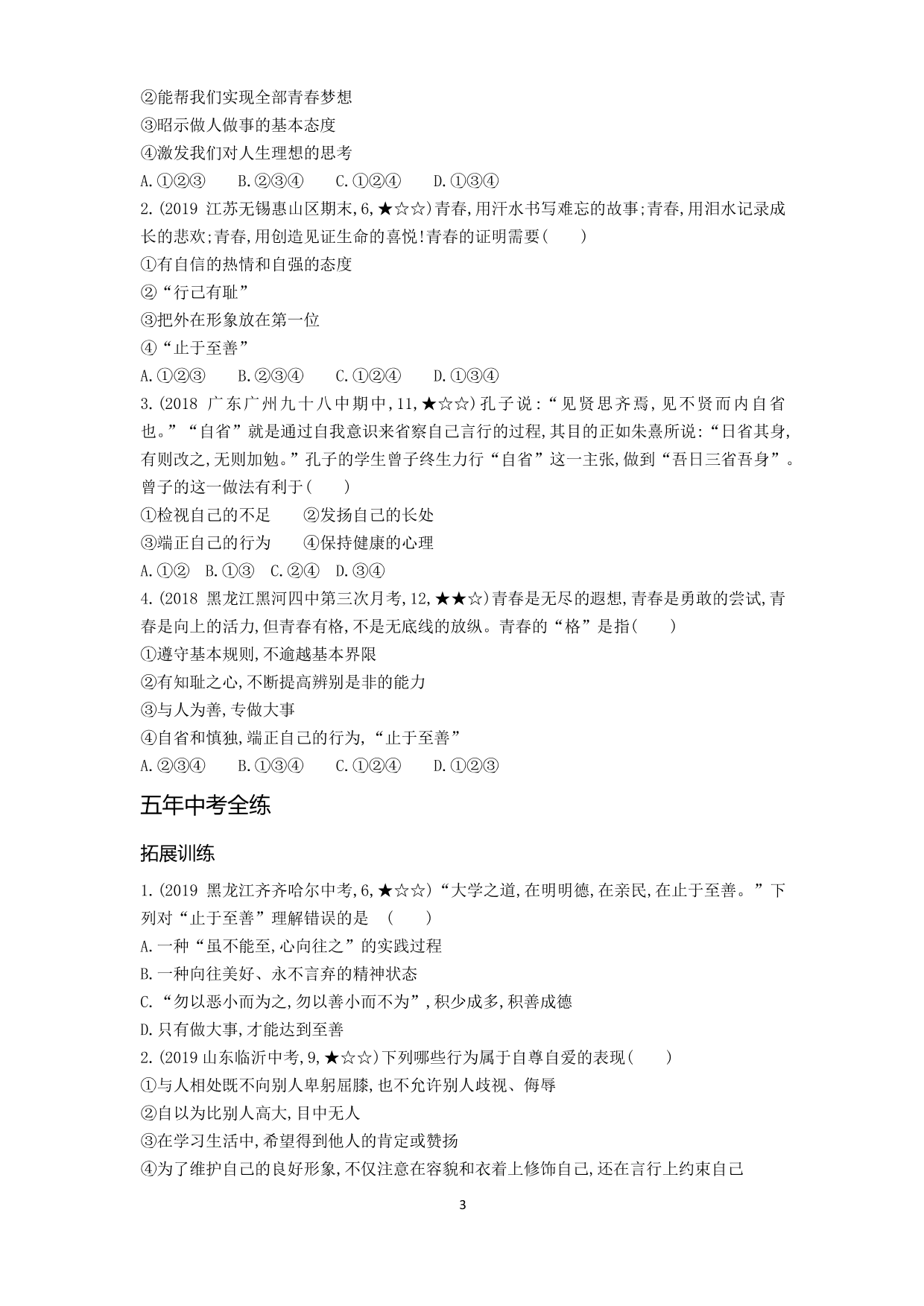 ②能帮我们实现全部青春梦想
③昭示做人做事的基本态度
④激发我们对人生理想的思考
A.①②③　　B.②③④　　C.①②④　　D.①③④
2.(2019 江苏无锡惠山区期末,6,★☆☆)青春,用汗水书写难忘的故事;青春,用泪水记录成长的悲欢;青春,用创造见证生命的喜悦!青春的证明需要(　　)
①有自信的热情和自强的态度
②“行己有耻”
③把外在形象放在第一位
④“止于至善”
A.①②③　　B.②③④　　C.①②④　　D.①③④
3.(2018 广东广州九十八中期中,11,★☆☆)孔子说:“见贤思齐焉,见不贤而内自省也。”“自省”就是通过自我意识来省察自己言行的过程,其目的正如朱熹所说:“日省其身,有则改之,无则加勉。”孔子的学生曾子终生力行“自省”这一主张,做到“吾日三省吾身”。曾子的这一做法有利于(　　)
①检视自己的不足　　②发扬自己的长处
③端正自己的行为　　④保持健康的心理
A.①②　B.①③　C.②④　D.③④
4.(2018 黑龙江黑河四中第三次月考,12,★★☆)青春是无尽的遐想,青春是勇敢的尝试,青春是向上的活力,但青春有格,不是无底线的放纵。青春的“格”是指(　　)
①遵守基本规则,不逾越基本界限
②有知耻之心,不断提高辨别是非的能力
③与人为善,专做大事
④自省和慎独,端正自己的行为,“止于至善”
A.②③④　　B.①③④　　C.①②④　　D.①②③

五年中考全练

拓展训练

1.(2019 黑龙江齐齐哈尔中考,6,★☆☆)“大学之道,在明明德,在亲民,在止于至善。”下列对“止于至善”理解错误的是　(　　)
A.一种“虽不能至,心向往之”的实践过程
B.一种向往美好、永不言弃的精神状态
C.“勿以恶小而为之,勿以善小而不为”,积少成多,积善成德
D.只有做大事,才能达到至善
2.(2019 山东临沂中考,9,★☆☆)下列哪些行为属于自尊自爱的表现(　　)
①与人相处既不向别人卑躬屈膝,也不允许别人歧视、侮辱
②自以为比别人高大,目中无人
③在学习生活中,希望得到他人的肯定或赞扬
④为了维护自己的良好形象,不仅注意在容貌和衣着上修饰自己,还在言行上约束自己

3